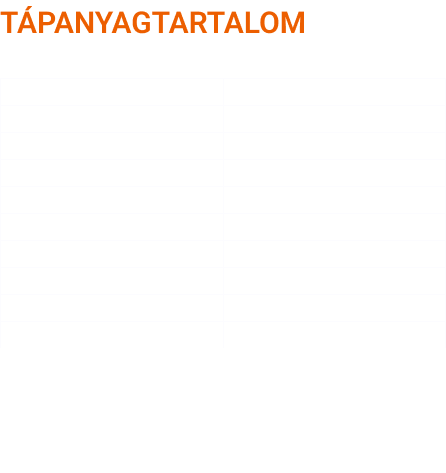 TÁPANYAGTARTALOM